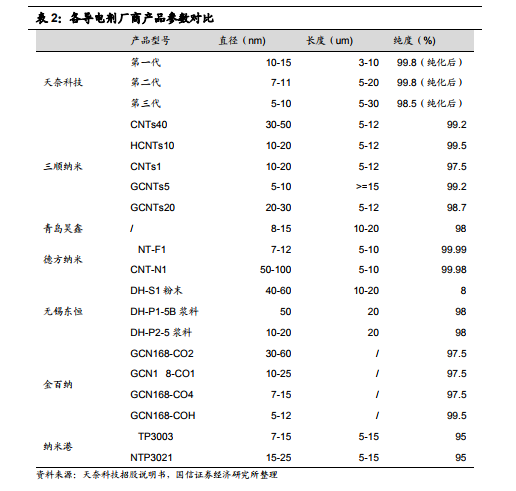 表 2：各导电剂厂商产品参数对比

| | 产品型号 | 直径（nm） | 长度（um） | 纯度（%） |
|---|---|---|---|---|
| 天奈科技 | 第一代 | 10-15 | 3-10 | 99.8（纯化后） |
| | 第二代 | 7-11 | 5-20 | 99.8（纯化后） |
| | 第三代 | 5-10 | 5-30 | 98.5（纯化后） |
| 三顺纳米 | CNTs40 | 30-50 | 5-12 | 99.2 |
| | HCNTs10 | 10-20 | 5-12 | 99.5 |
| | CNTs1 | 10-20 | 5-12 | 97.5 |
| | GCNTs5 | 5-10 | >=15 | 99.2 |
| | GCNTs20 | 20-30 | 5-12 | 98.7 |
| 青岛昊鑫 | / | 8-15 | 10-20 | 98 |
| 德方纳米 | NT-F1 | 7-12 | 5-10 | 99.99 |
| | CNT-N1 | 50-100 | 5-10 | 99.98 |
| 无锡东恒 | DH-S1 粉末 | 40-60 | 10-20 | 8 |
| | DH-P1-5B 浆料 | 50 | 20 | 98 |
| | DH-P2-5 浆料 | 10-20 | 20 | 98 |
| 金百纳 | GCN168-CO2 | 30-60 | / | 97.5 |
| | GCN1 8-CO1 | 10-25 | / | 97.5 |
| | GCN168-CO4 | 7-15 | / | 97.5 |
| | GCN168-COH | 5-12 | / | 99.5 |
| 纳米港 | TP3003 | 7-15 | 5-15 | 95 |
| | NTP3021 | 15-25 | 5-15 | 95 |

资料来源：天奈科技招股说明书，国信证券经济研究所整理